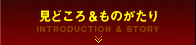 見どころ＆ものがたり
INTRODUCTION & STORY